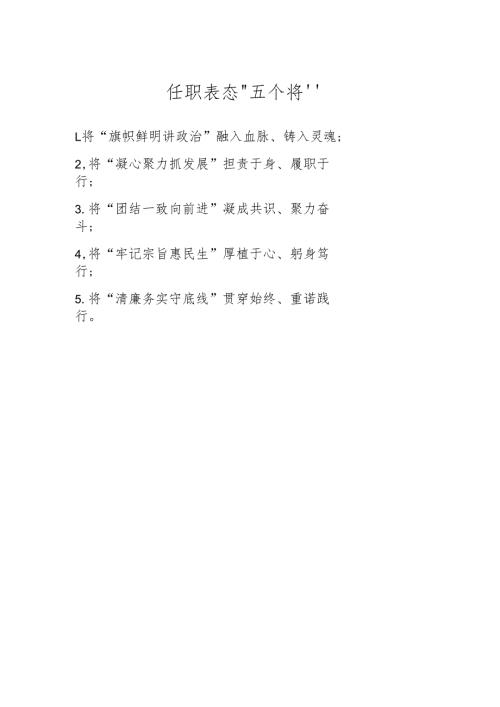 任职表态"五个将''

L将“旗帜鲜明讲政治”融入血脉、铸入灵魂；

2,将“凝心聚力抓发展”担责于身、履职于行；

3.将“团结一致向前进”凝成共识、聚力奋斗；

4,将“牢记宗旨惠民生”厚植于心、躬身笃行；

5.将“清廉务实守底线”贯穿始终、重诺践行。